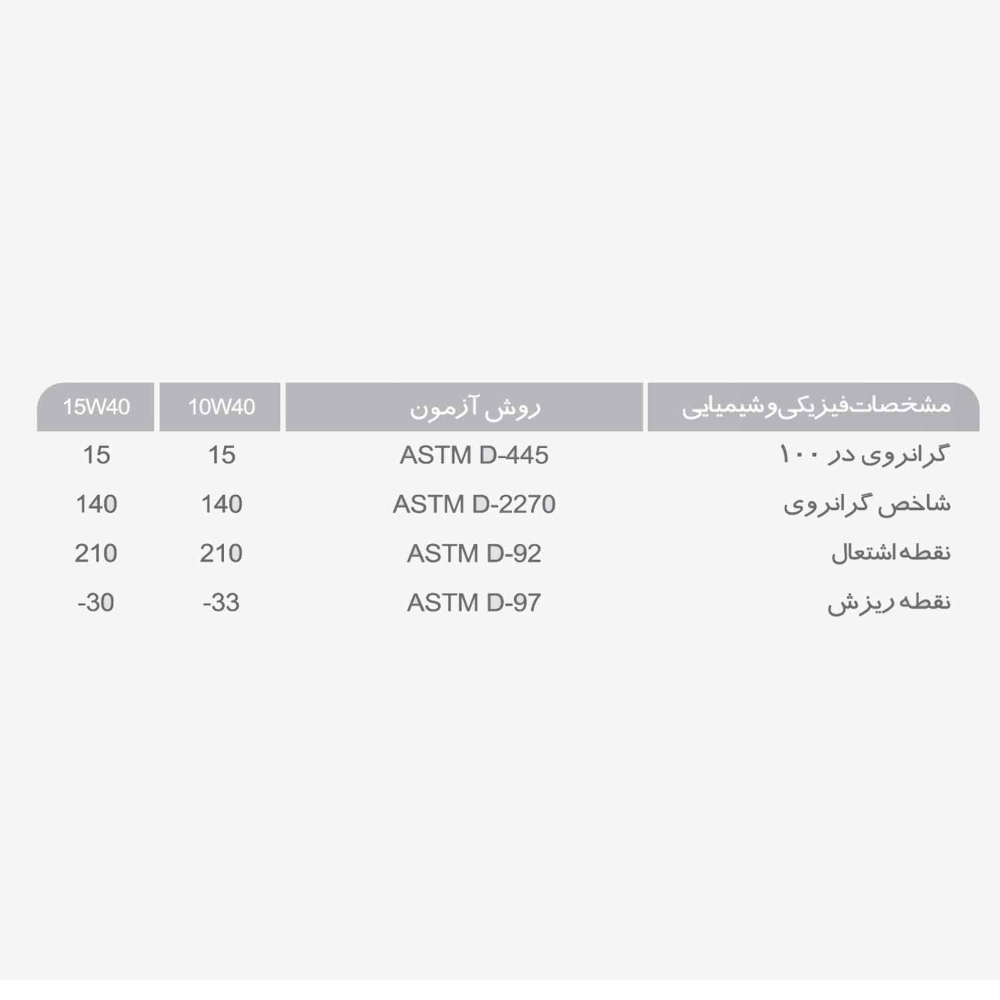 | مشخصات‌فیزیکی‌وشیمیایی | روش آزمون | 10W40 | 15W40 |
|---|---|---|---|
| گرانروی در ۱۰۰ | ASTM D-445 | 15 | 15 |
| شاخص گرانروی | ASTM D-2270 | 140 | 140 |
| نقطه اشتعال | ASTM D-92 | 210 | 210 |
| نقطه ریزش | ASTM D-97 | -33 | -30 |